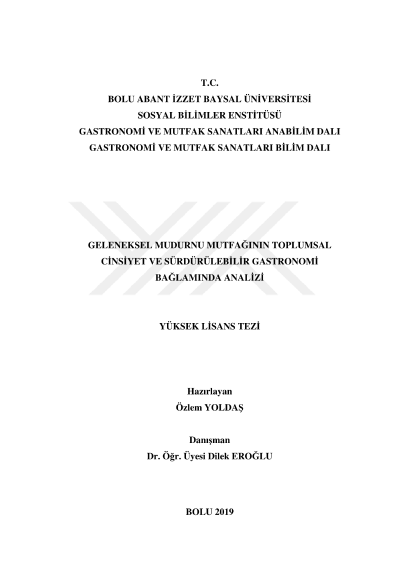 T.C.
BOLU ABANT İZZET BAYSAL ÜNİVERSİTESİ
SOSYAL BİLİMLER ENSTİTÜSÜ
GASTRONOMİ VE MUTFAK SANATLARI ANABİLİM DALI
GASTRONOMİ VE MUTFAK SANATLARI BİLİM DALI

GELENEKSEL MUDURNU MUTFAĞININ TOPLUMSAL CİNSİYET VE SÜRDÜRÜLEBİLİR GASTRONOMİ BAĞLAMINDA ANALİZİ

YÜKSEK LİSANS TEZİ

Hazırlayan
Özlem YOLDAŞ

Danışman
Dr. Öğr. Üyesi Dilek EROĞLU

BOLU 2019